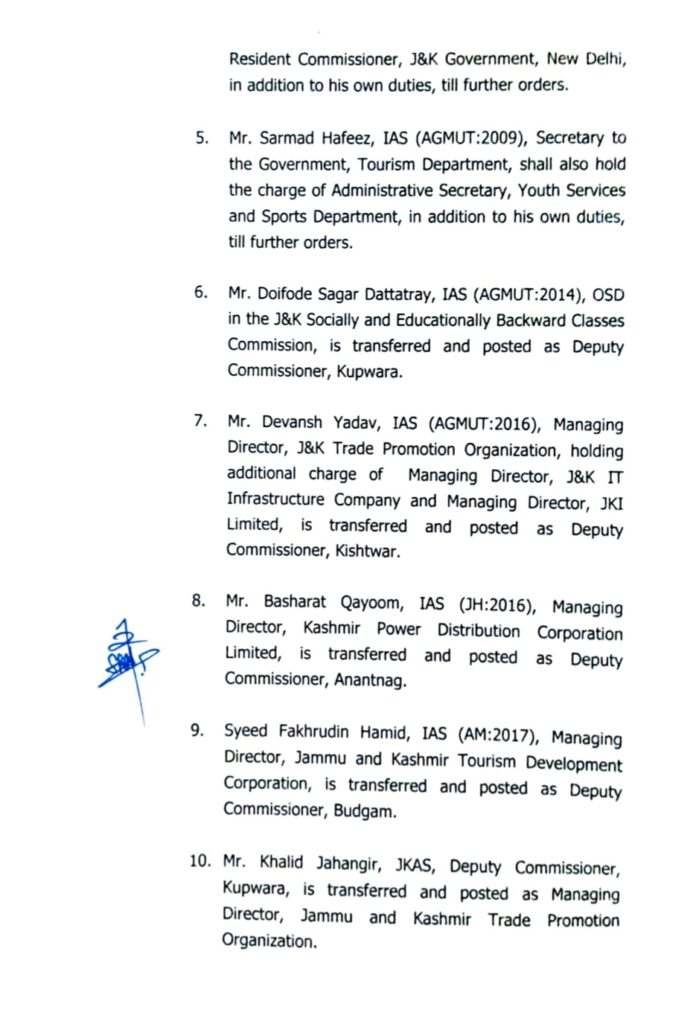 Resident Commissioner, J&K Government, New Delhi, in addition to his own duties, till further orders.

5. Mr. Sarmad Hafeez, IAS (AGMUT:2009), Secretary to the Government, Tourism Department, shall also hold the charge of Administrative Secretary, Youth Services and Sports Department, in addition to his own duties, till further orders.

6. Mr. Doifode Sagar Dattatray, IAS (AGMUT:2014), OSD in the J&K Socially and Educationally Backward Classes Commission, is transferred and posted as Deputy Commissioner, Kupwara.

7. Mr. Devansh Yadav, IAS (AGMUT:2016), Managing Director, J&K Trade Promotion Organization, holding additional charge of Managing Director, J&K IT Infrastructure Company and Managing Director, JKI Limited, is transferred and posted as Deputy Commissioner, Kishtwar.

8. Mr. Basharat Qayoom, IAS (JH:2016), Managing Director, Kashmir Power Distribution Corporation Limited, is transferred and posted as Deputy Commissioner, Anantnag.

9. Syeed Fakhrudin Hamid, IAS (AM:2017), Managing Director, Jammu and Kashmir Tourism Development Corporation, is transferred and posted as Deputy Commissioner, Budgam.

10. Mr. Khalid Jahangir, JKAS, Deputy Commissioner, Kupwara, is transferred and posted as Managing Director, Jammu and Kashmir Trade Promotion Organization.